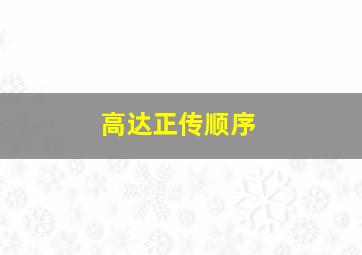 高达正传顺序